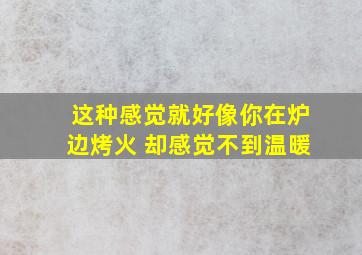 这种感觉就好像你在炉边烤火 却感觉不到温暖